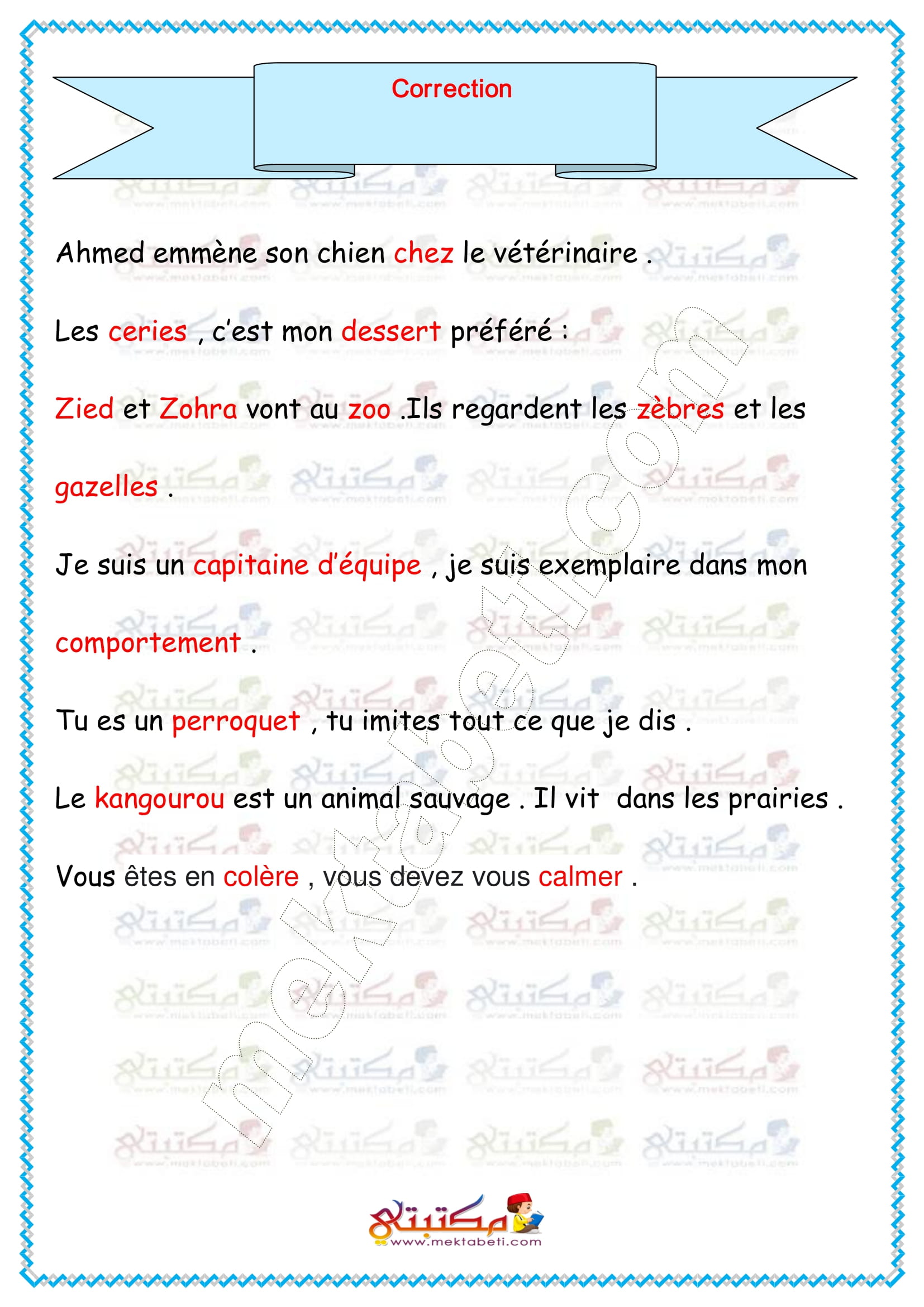 Correction

Ahmed emmène son chien chez le vétérinaire .

Les ceries , c'est mon dessert préféré :

Zied et Zohra vont au zoo .Ils regardent les zèbres et les gazelles .

Je suis un capitaine d'équipe , je suis exemplaire dans mon comportement .

Tu es un perroquet , tu imites tout ce que je dis .

Le kangourou est un animal sauvage . Il vit dans les prairies .

Vous êtes en colère , vous devez vous calmer .

mektabeti.com

مكتبتي
www.mektabeti.com